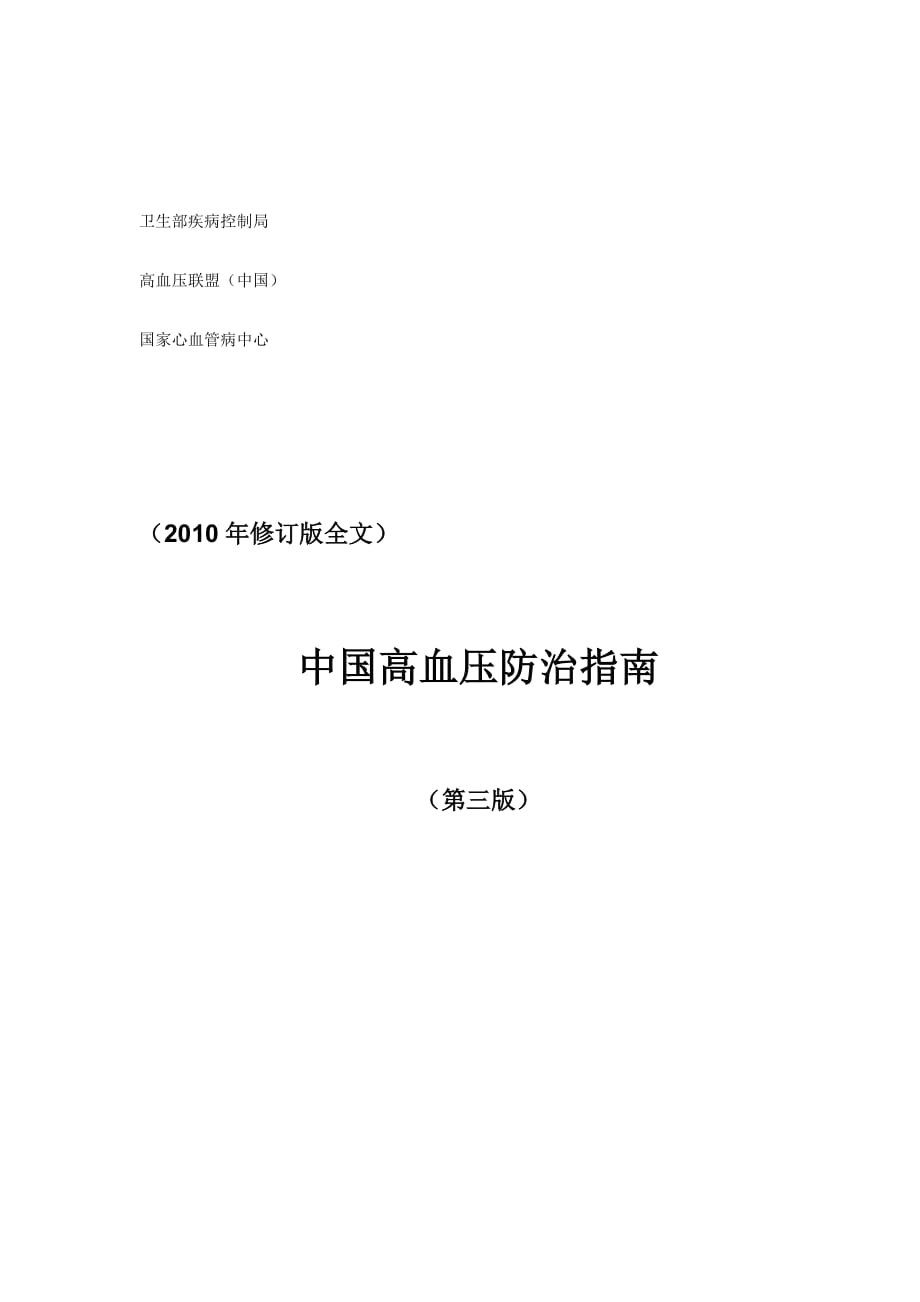 卫生部疾病控制局

高血压联盟（中国）

国家心血管病中心

（2010 年修订版全文）

中国高血压防治指南

（第三版）